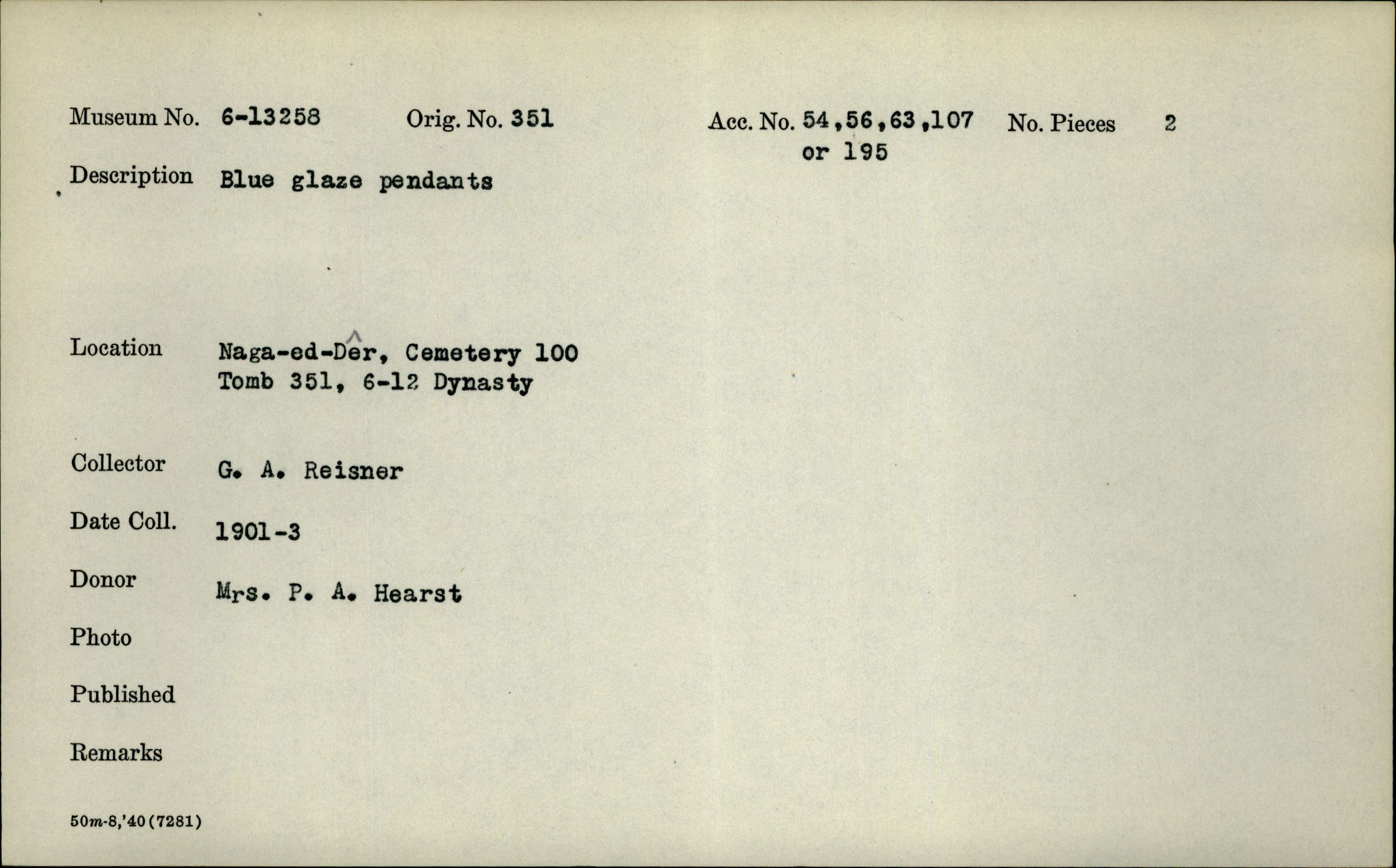 Museum No. 6-13258 Orig. No. 351 Acc. No. 54,56,63,107 or 195 No. Pieces 2

Description Blue glaze pendants

Location Naga-ed-Dêr, Cemetery 100 Tomb 351, 6-12 Dynasty

Collector G. A. Reisner

Date Coll. 1901-3

Donor Mrs. P. A. Hearst

Photo

Published

Remarks

50m-8,'40(7281)